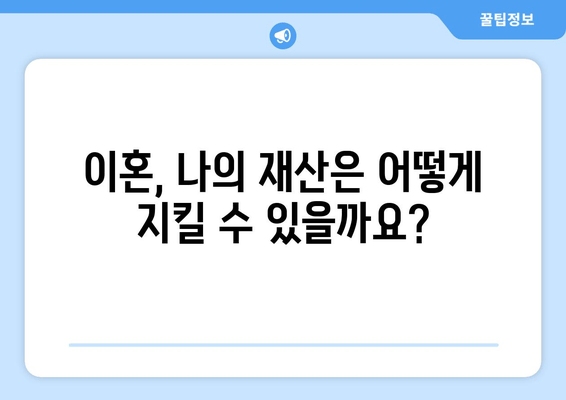 꿀팁정보

이혼, 나의 재산은 어떻게 지킬 수 있을까요?